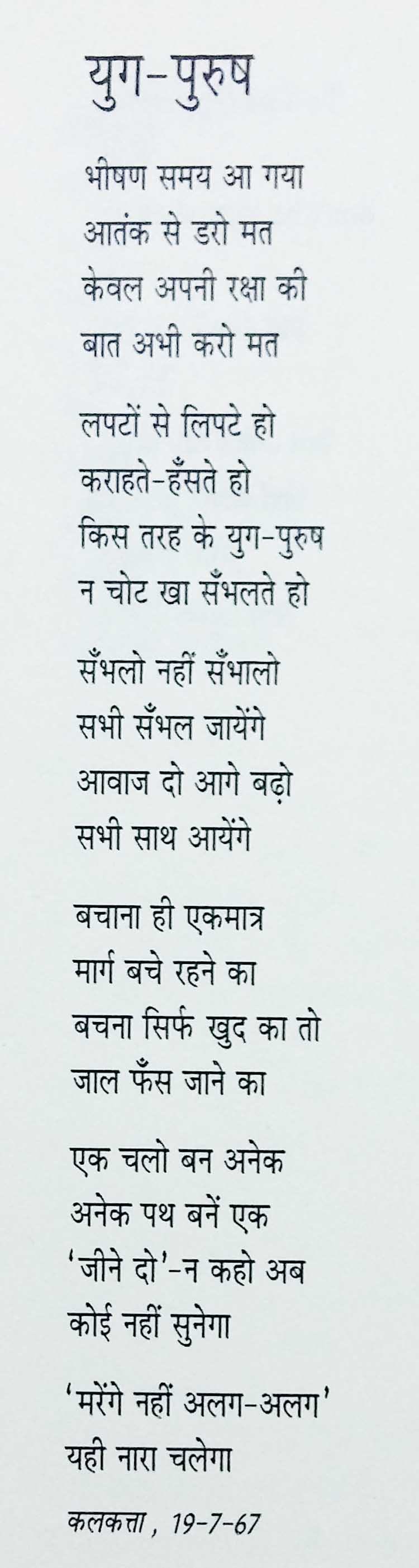 युग-पुरुष

भीषण समय आ गया
आतंक से डरो मत
केवल अपनी रक्षा की
बात अभी करो मत

लपटों से लिपटे हो
कराहते-हँसते हो
किस तरह के युग-पुरुष
न चोट खा सँभलते हो

सँभलो नहीं सँभालो
सभी सँभल जायेंगे
आवाज दो आगे बढ़ो
सभी साथ आयेंगे

बचाना ही एकमात्र
मार्ग बचे रहने का
बचना सिर्फ खुद का तो
जाल फँस जाने का

एक चलो बन अनेक
अनेक पथ बनें एक
'जीने दो'-न कहो अब
कोई नहीं सुनेगा

'मरेंगे नहीं अलग-अलग'
यही नारा चलेगा

कलकत्ता, 19-7-67